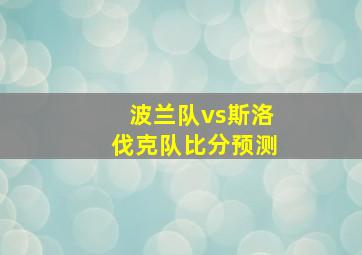 波兰队vs斯洛伐克队比分预测